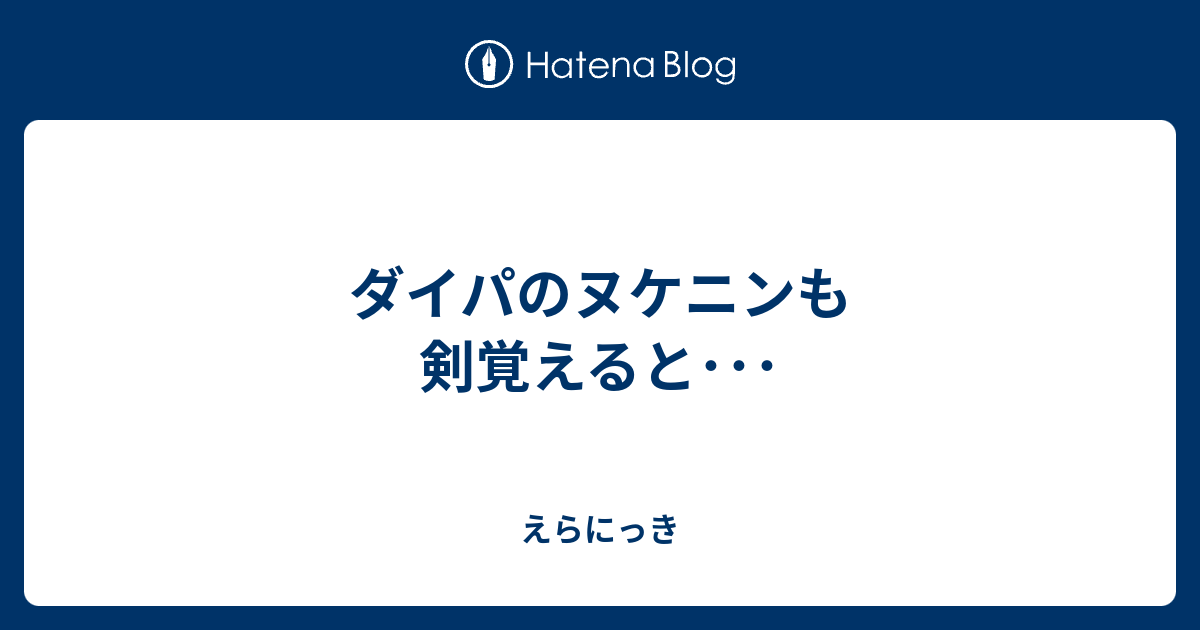 Hatena Blog

ダイパのヌケニンも剣覚えると･･･

えらにっき